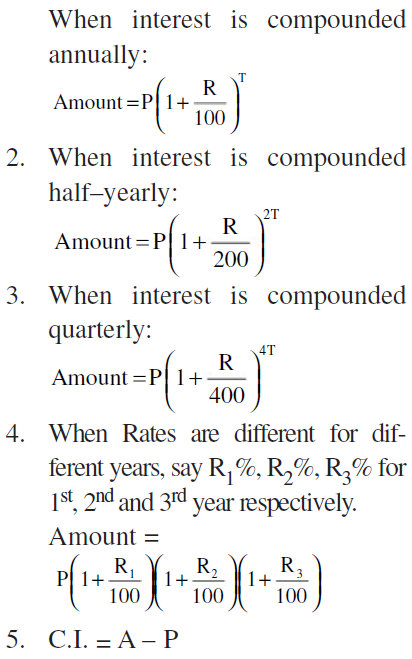 When interest is compounded annually:

$\text{Amount} = P\left(1+\frac{R}{100}\right)^{T}$

2. When interest is compounded half–yearly:

$\text{Amount} = P\left(1+\frac{R}{200}\right)^{2T}$

3. When interest is compounded quarterly:

$\text{Amount} = P\left(1+\frac{R}{400}\right)^{4T}$

4. When Rates are different for different years, say $R_1$%, $R_2$%, $R_3$% for 1st, 2nd and 3rd year respectively.

Amount =

$P\left(1+\frac{R_1}{100}\right)\left(1+\frac{R_2}{100}\right)\left(1+\frac{R_3}{100}\right)$

5. C.I. = A – P